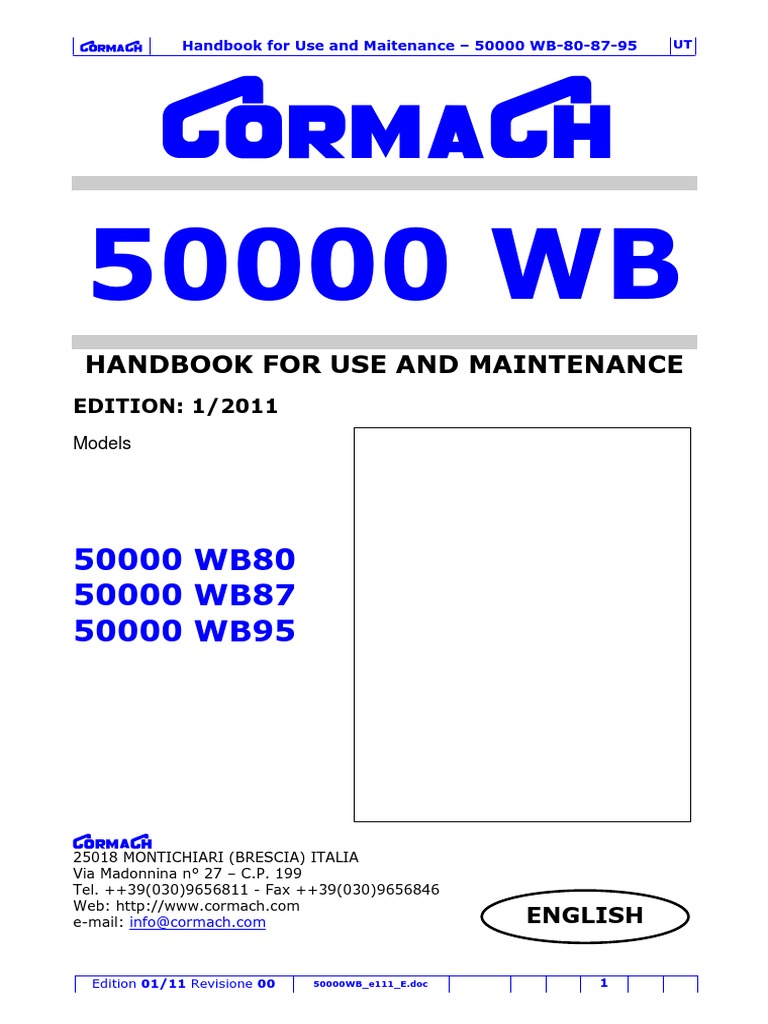 CORMACH Handbook for Use and Maitenance – 50000 WB-80-87-95 UT

CORMACH

50000 WB

HANDBOOK FOR USE AND MAINTENANCE

EDITION: 1/2011

Models

50000 WB80
50000 WB87
50000 WB95

CORMACH
25018 MONTICHIARI (BRESCIA) ITALIA
Via Madonnina n° 27 – C.P. 199
Tel. ++39(030)9656811 - Fax ++39(030)9656846
Web: http://www.cormach.com
e-mail: info@cormach.com

ENGLISH

Edition 01/11 Revisione 00 50000WB_e111_E.doc 1